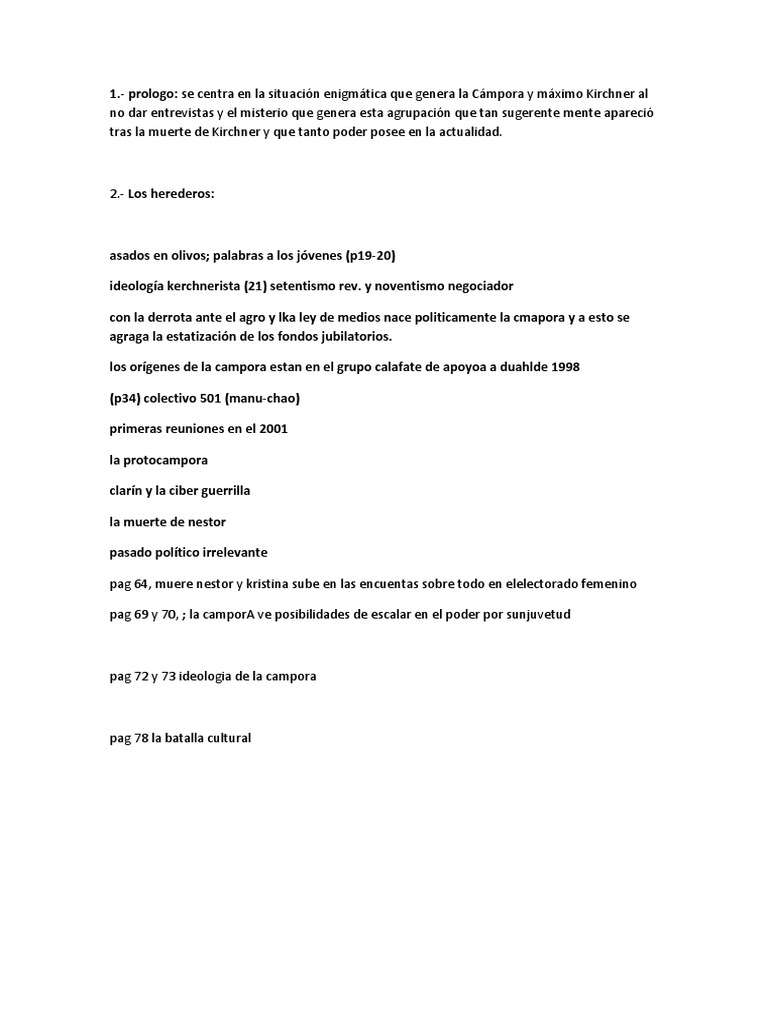 1.- prologo: se centra en la situación enigmática que genera la Cámpora y máximo Kirchner al no dar entrevistas y el misterio que genera esta agrupación que tan sugerente mente apareció tras la muerte de Kirchner y que tanto poder posee en la actualidad.

2.- Los herederos:

asados en olivos; palabras a los jóvenes (p19-20)

ideología kerchnerista (21) setentismo rev. y noventismo negociador

con la derrota ante el agro y lka ley de medios nace politicamente la cmapora y a esto se agraga la estatización de los fondos jubilatorios.

los orígenes de la campora estan en el grupo calafate de apoyoa a duahlde 1998

(p34) colectivo 501 (manu-chao)

primeras reuniones en el 2001

la protocampora

clarín y la ciber guerrilla

la muerte de nestor

pasado político irrelevante

pag 64, muere nestor y kristina sube en las encuentas sobre todo en elelectorado femenino

pag 69 y 70, ; la camporA ve posibilidades de escalar en el poder por sunjuvetud

pag 72 y 73 ideologia de la campora

pag 78 la batalla cultural